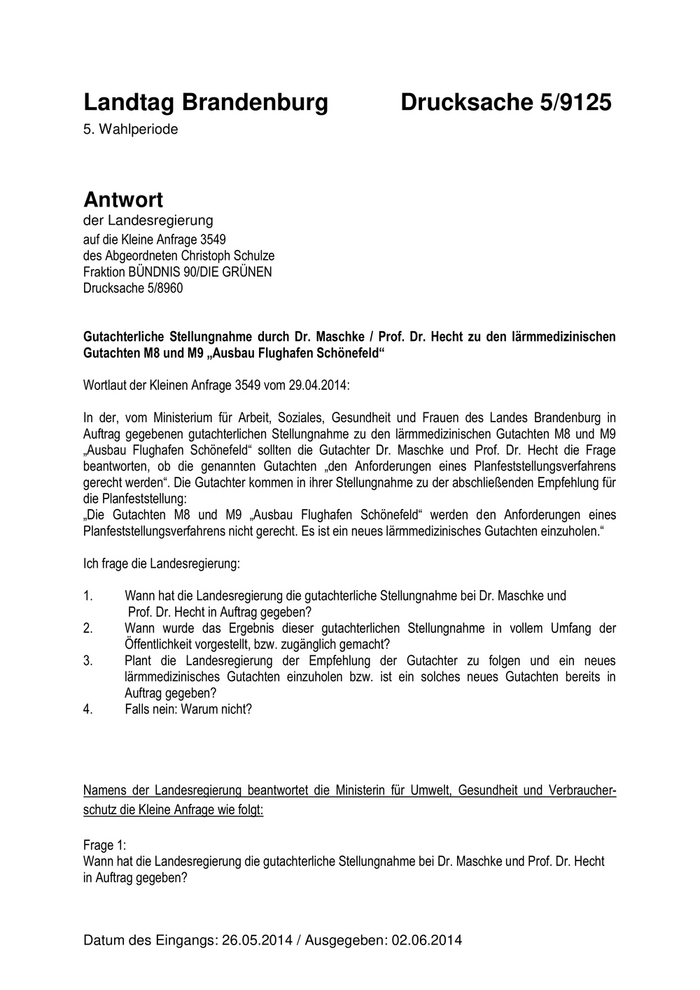 Landtag Brandenburg Drucksache 5/9125
5. Wahlperiode

Antwort
der Landesregierung
auf die Kleine Anfrage 3549
des Abgeordneten Christoph Schulze
Fraktion BÜNDNIS 90/DIE GRÜNEN
Drucksache 5/8960

Gutachterliche Stellungnahme durch Dr. Maschke / Prof. Dr. Hecht zu den lärmmedizinischen Gutachten M8 und M9 „Ausbau Flughafen Schönefeld“

Wortlaut der Kleinen Anfrage 3549 vom 29.04.2014:

In der, vom Ministerium für Arbeit, Soziales, Gesundheit und Frauen des Landes Brandenburg in Auftrag gegebenen gutachterlichen Stellungnahme zu den lärmmedizinischen Gutachten M8 und M9 „Ausbau Flughafen Schönefeld“ sollten die Gutachter Dr. Maschke und Prof. Dr. Hecht die Frage beantworten, ob die genannten Gutachten „den Anforderungen eines Planfeststellungsverfahrens gerecht werden“. Die Gutachter kommen in ihrer Stellungnahme zu der abschließenden Empfehlung für die Planfeststellung:
„Die Gutachten M8 und M9 „Ausbau Flughafen Schönefeld“ werden den Anforderungen eines Planfeststellungsverfahrens nicht gerecht. Es ist ein neues lärmmedizinisches Gutachten einzuholen.“

Ich frage die Landesregierung:

1. Wann hat die Landesregierung die gutachterliche Stellungnahme bei Dr. Maschke und Prof. Dr. Hecht in Auftrag gegeben?
2. Wann wurde das Ergebnis dieser gutachterlichen Stellungnahme in vollem Umfang der Öffentlichkeit vorgestellt, bzw. zugänglich gemacht?
3. Plant die Landesregierung der Empfehlung der Gutachter zu folgen und ein neues lärmmedizinisches Gutachten einzuholen bzw. ist ein solches neues Gutachten bereits in Auftrag gegeben?
4. Falls nein: Warum nicht?

Namens der Landesregierung beantwortet die Ministerin für Umwelt, Gesundheit und Verbraucherschutz die Kleine Anfrage wie folgt:

Frage 1:
Wann hat die Landesregierung die gutachterliche Stellungnahme bei Dr. Maschke und Prof. Dr. Hecht in Auftrag gegeben?

Datum des Eingangs: 26.05.2014 / Ausgegeben: 02.06.2014